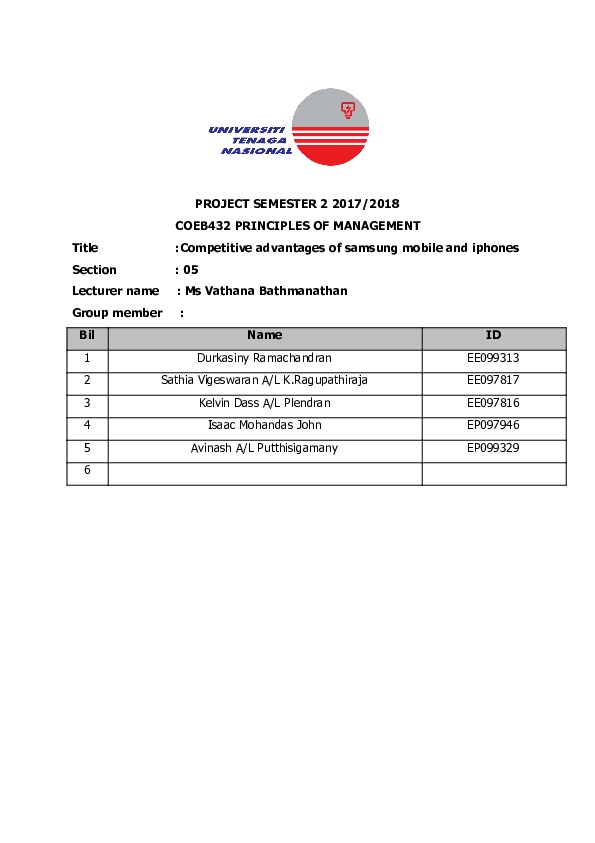 UNIVERSITI TENAGA NASIONAL

PROJECT SEMESTER 2 2017/2018

COEB432 PRINCIPLES OF MANAGEMENT

Title :Competitive advantages of samsung mobile and iphones

Section : 05

Lecturer name : Ms Vathana Bathmanathan

Group member :

| Bil | Name | ID |
|---|---|---|
| 1 | Durkasiny Ramachandran | EE099313 |
| 2 | Sathia Vigeswaran A/L K.Ragupathiraja | EE097817 |
| 3 | Kelvin Dass A/L Plendran | EE097816 |
| 4 | Isaac Mohandas John | EP097946 |
| 5 | Avinash A/L Putthisigamany | EP099329 |
| 6 | | |